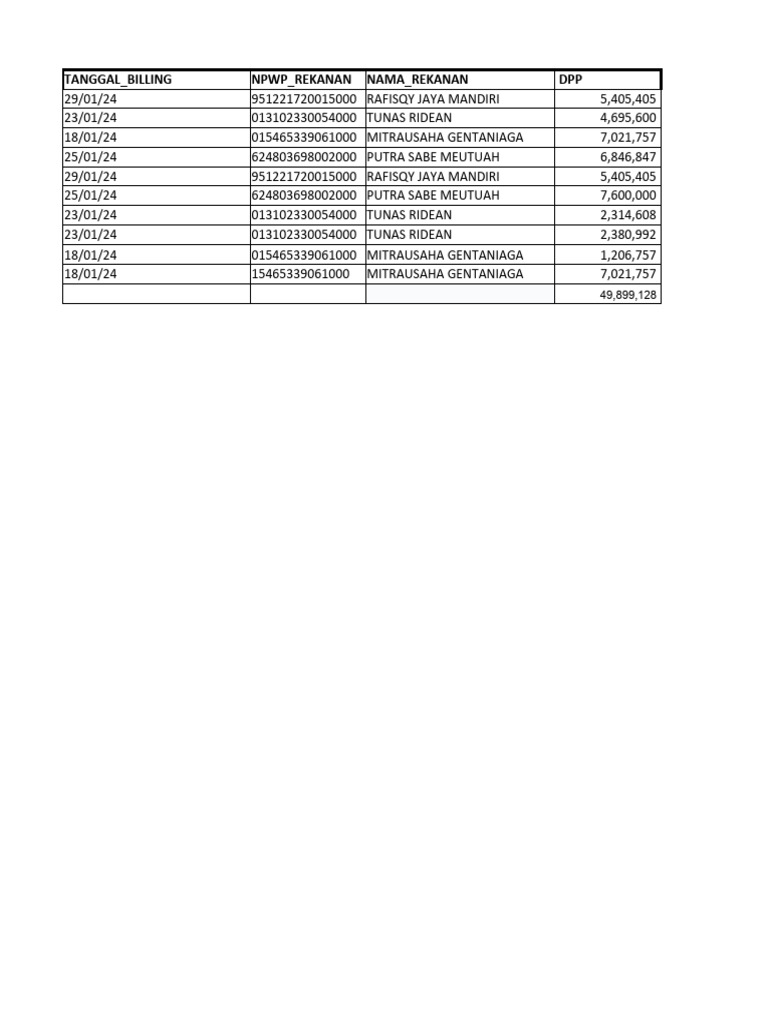 | TANGGAL_BILLING | NPWP_REKANAN | NAMA_REKANAN | DPP |
|---|---|---|---|
| 29/01/24 | 951221720015000 | RAFISQY JAYA MANDIRI | 5,405,405 |
| 23/01/24 | 013102330054000 | TUNAS RIDEAN | 4,695,600 |
| 18/01/24 | 015465339061000 | MITRAUSAHA GENTANIAGA | 7,021,757 |
| 25/01/24 | 624803698002000 | PUTRA SABE MEUTUAH | 6,846,847 |
| 29/01/24 | 951221720015000 | RAFISQY JAYA MANDIRI | 5,405,405 |
| 25/01/24 | 624803698002000 | PUTRA SABE MEUTUAH | 7,600,000 |
| 23/01/24 | 013102330054000 | TUNAS RIDEAN | 2,314,608 |
| 23/01/24 | 013102330054000 | TUNAS RIDEAN | 2,380,992 |
| 18/01/24 | 015465339061000 | MITRAUSAHA GENTANIAGA | 1,206,757 |
| 18/01/24 | 15465339061000 | MITRAUSAHA GENTANIAGA | 7,021,757 |
| | | | 49,899,128 |